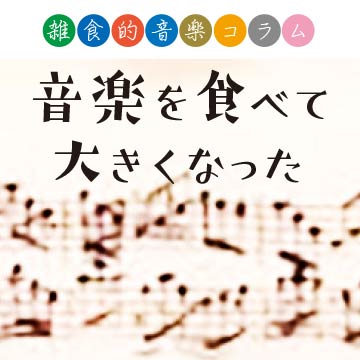 雑食的音楽コラム

音楽を食べて
大きくなった